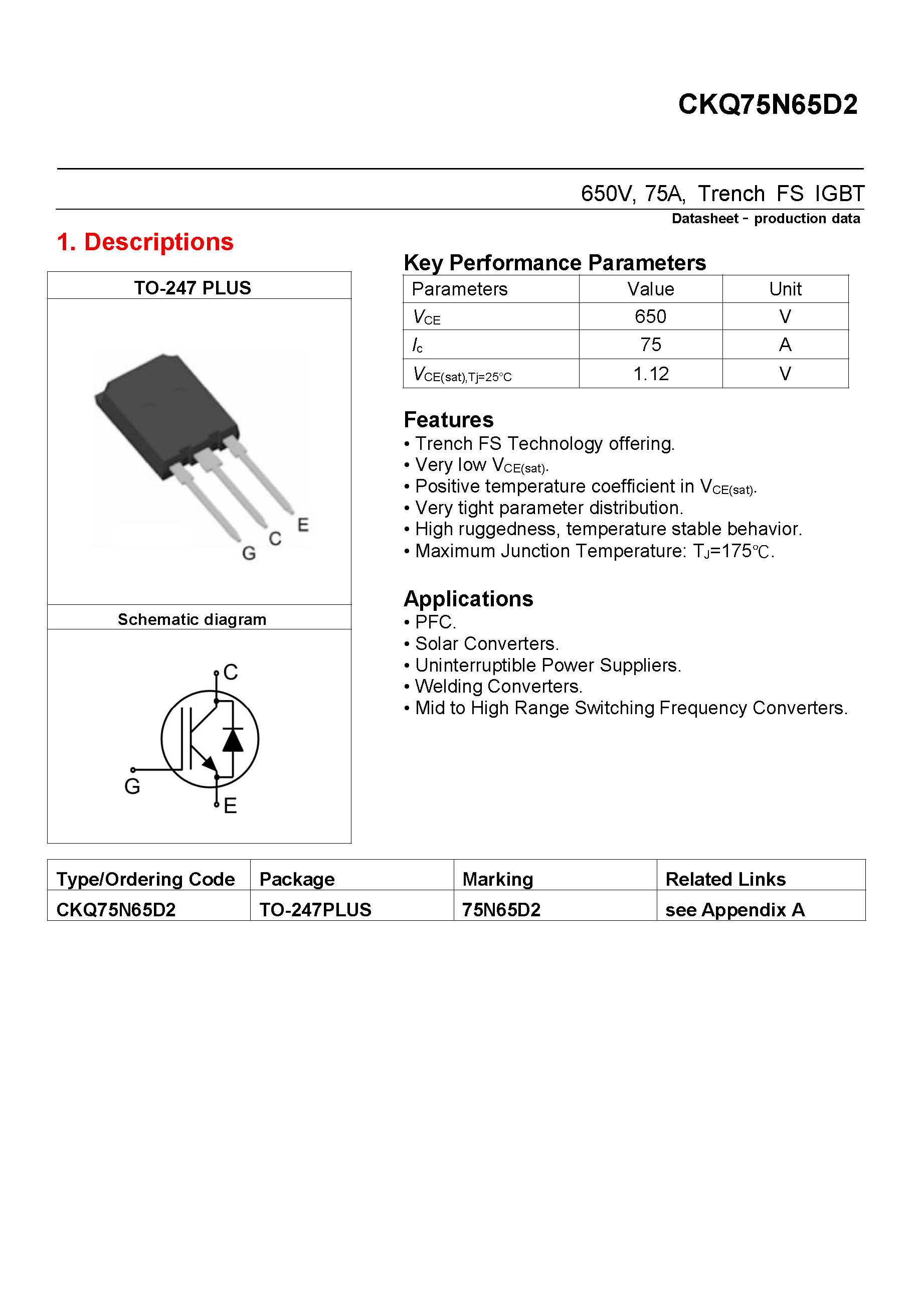 CKQ75N65D2

650V, 75A, Trench FS IGBT

Datasheet - production data

1. Descriptions

TO-247 PLUS

G C E

Schematic diagram

C

G

E

Key Performance Parameters

| Parameters | Value | Unit |
|---|---|---|
| $V_{CE}$ | 650 | V |
| $I_c$ | 75 | A |
| $V_{CE(sat),Tj=25°C}$ | 1.12 | V |

Features

• Trench FS Technology offering.
• Very low $V_{CE(sat)}$.
• Positive temperature coefficient in $V_{CE(sat)}$.
• Very tight parameter distribution.
• High ruggedness, temperature stable behavior.
• Maximum Junction Temperature: $T_J$=175℃.

Applications

• PFC.
• Solar Converters.
• Uninterruptible Power Suppliers.
• Welding Converters.
• Mid to High Range Switching Frequency Converters.

| Type/Ordering Code | Package | Marking | Related Links |
|---|---|---|---|
| CKQ75N65D2 | TO-247PLUS | 75N65D2 | see Appendix A |